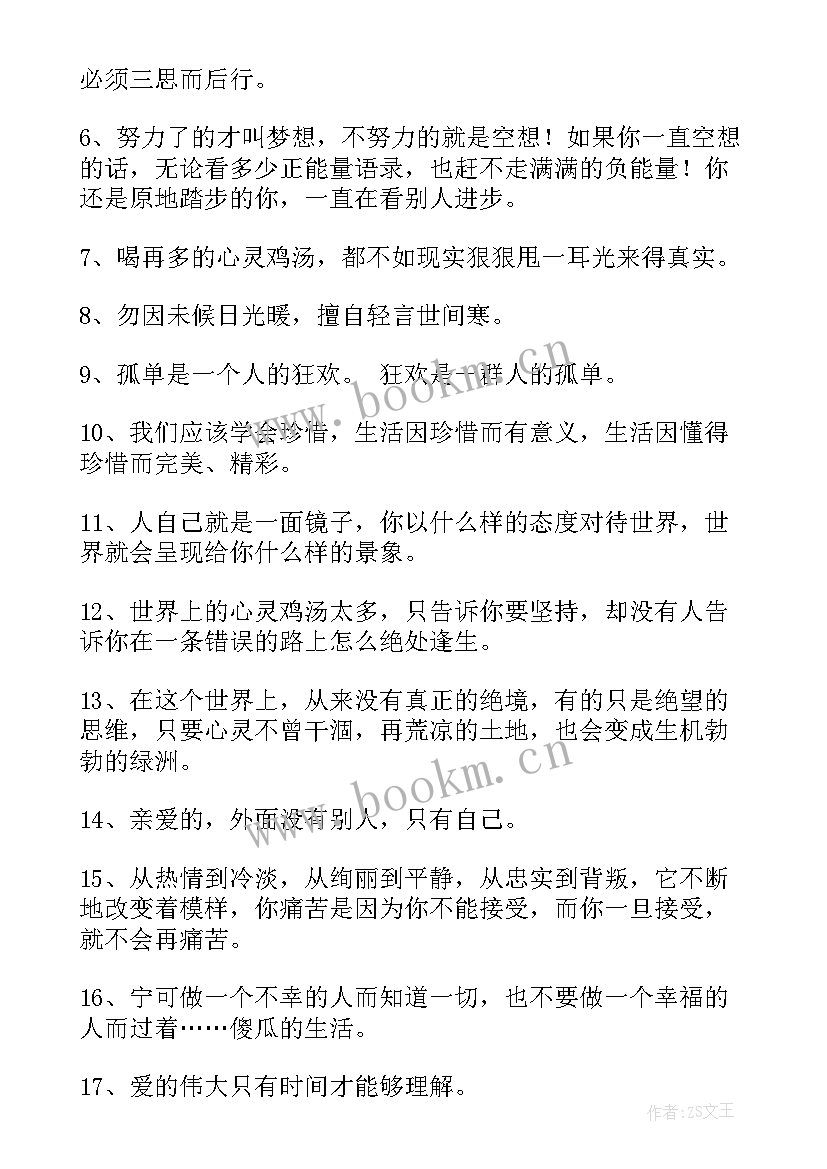 必须三思而后行。

6、努力了的才叫梦想，不努力的就是空想！如果你一直空想的话，无论看多少正能量语录，也赶不走满满的负能量！你还是原地踏步的你，一直在看别人进步。

7、喝再多的心灵鸡汤，都不如现实狠狠甩一耳光来得真实。

8、勿因未候日光暖，擅自轻言世间寒。

9、孤单是一个人的狂欢。 狂欢是一群人的孤单。

10、我们应该学会珍惜，生活因珍惜而有意义，生活因懂得珍惜而完美、精彩。

11、人自己就是一面镜子，你以什么样的态度对待世界，世界就会呈现给你什么样的景象。

12、世界上的心灵鸡汤太多，只告诉你要坚持，却没有人告诉你在一条错误的路上怎么绝处逢生。

13、在这个世界上，从来没有真正的绝境，有的只是绝望的思维，只要心灵不曾干涸，再荒凉的土地，也会变成生机勃勃的绿洲。

14、亲爱的，外面没有别人，只有自己。

15、从热情到冷淡，从绚丽到平静，从忠实到背叛，它不断地改变着模样，你痛苦是因为你不能接受，而你一旦接受，就不会再痛苦。

16、宁可做一个不幸的人而知道一切，也不要做一个幸福的人而过着……傻瓜的生活。

17、爱的伟大只有时间才能够理解。

www.bookm.cn

www.bookm.cn

作者：ZS文王